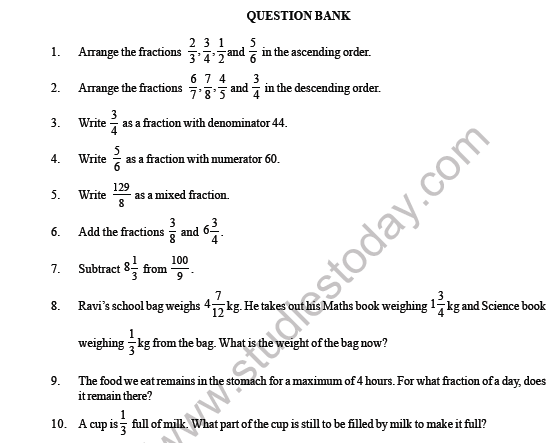 QUESTION BANK

1. Arrange the fractions $\frac{2}{3}, \frac{3}{4}, \frac{1}{2}$ and $\frac{5}{6}$ in the ascending order.

2. Arrange the fractions $\frac{6}{7}, \frac{7}{8}, \frac{4}{5}$ and $\frac{3}{4}$ in the descending order.

3. Write $\frac{3}{4}$ as a fraction with denominator 44.

4. Write $\frac{5}{6}$ as a fraction with numerator 60.

5. Write $\frac{129}{8}$ as a mixed fraction.

6. Add the fractions $\frac{3}{8}$ and $6\frac{3}{4}$.

7. Subtract $8\frac{1}{3}$ from $\frac{100}{9}$.

8. Ravi's school bag weighs $4\frac{7}{12}$ kg. He takes out his Maths book weighing $1\frac{3}{4}$ kg and Science book weighing $\frac{1}{3}$ kg from the bag. What is the weight of the bag now?

9. The food we eat remains in the stomach for a maximum of 4 hours. For what fraction of a day, does it remain there?

10. A cup is $\frac{1}{3}$ full of milk. What part of the cup is still to be filled by milk to make it full?

www.studiestoday.com